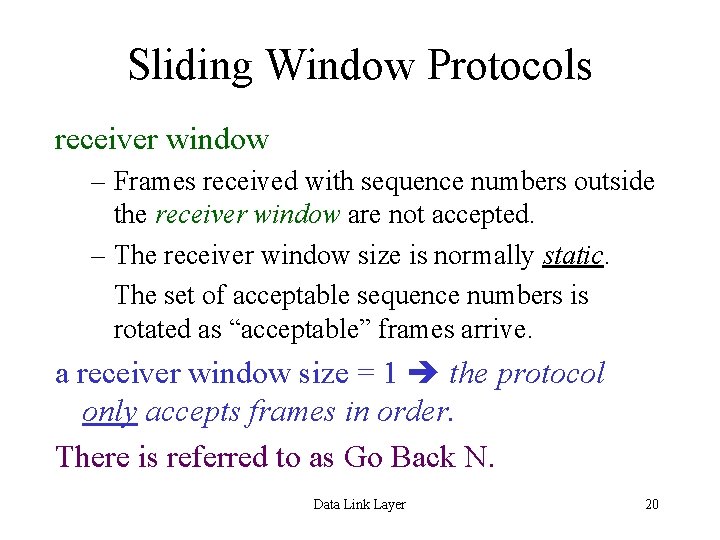 Sliding Window Protocols

receiver window

– Frames received with sequence numbers outside the receiver window are not accepted.

– The receiver window size is normally static.

The set of acceptable sequence numbers is rotated as “acceptable” frames arrive.

a receiver window size = 1 ➔ the protocol only accepts frames in order.

There is referred to as Go Back N.

Data Link Layer

20